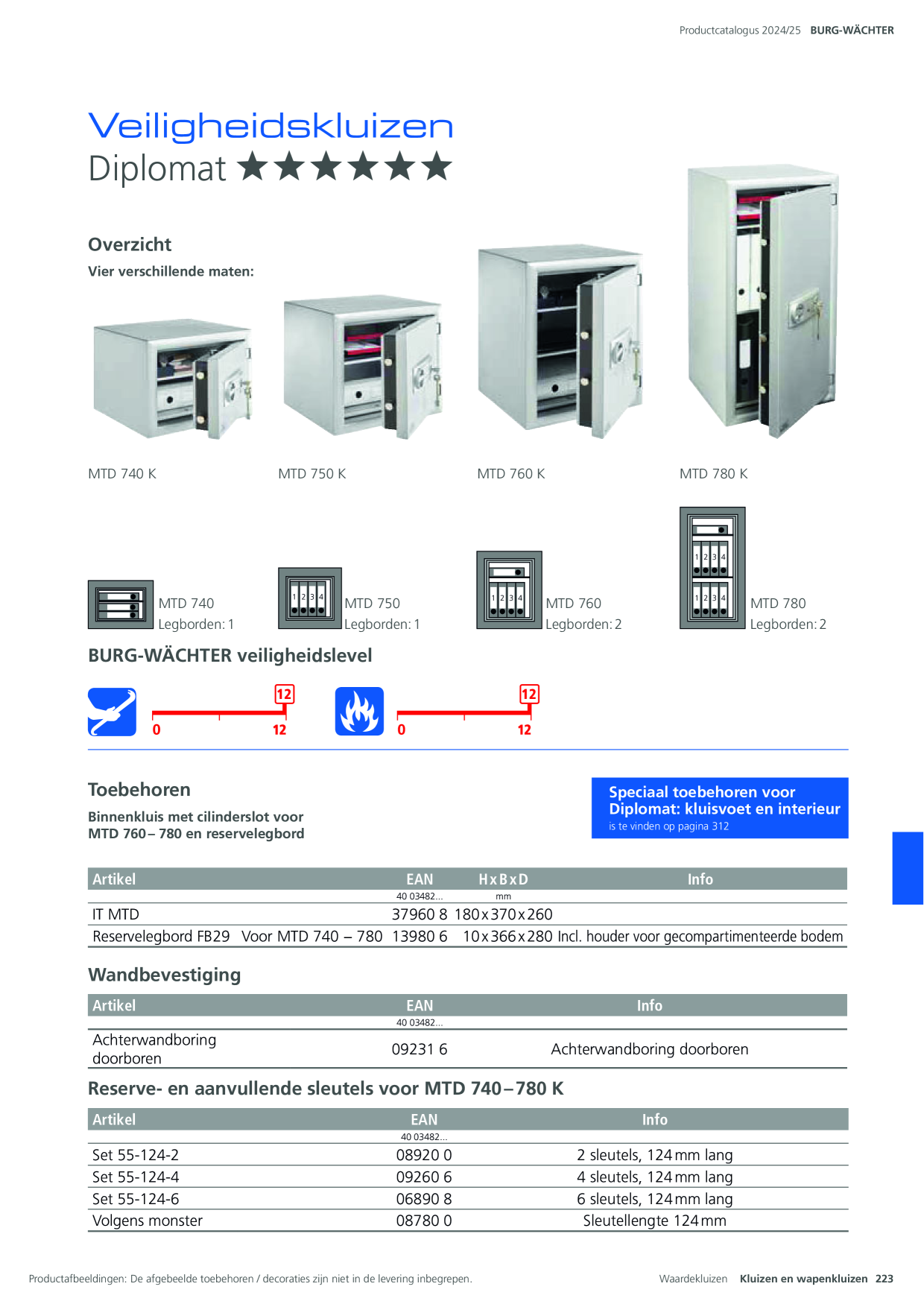 Productcatalogus 2024/25 BURG-WÄCHTER

Veiligheidskluizen
Diplomat ★★★★★★

Overzicht
Vier verschillende maten:

MTD 740 K
MTD 750 K
MTD 760 K
MTD 780 K

MTD 740
Legborden: 1

1 2 3 4
MTD 750
Legborden: 1

1 2 3 4
MTD 760
Legborden: 2

1 2 3 4
1 2 3 4
MTD 780
Legborden: 2

BURG-WÄCHTER veiligheidslevel

12
0 12

12
0 12

Toebehoren
Binnenkluis met cilinderslot voor MTD 760 – 780 en reservelegbord

Speciaal toebehoren voor Diplomat: kluisvoet en interieur
is te vinden op pagina 312

| Artikel | | EAN | H x B x D | Info |
|---|---|---|---|---|
| | | 40 03482... | mm | |
| IT MTD | | 37960 8 | 180 x 370 x 260 | |
| Reservelegbord FB29 | Voor MTD 740 – 780 | 13980 6 | 10 x 366 x 280 | Incl. houder voor gecompartimenteerde bodem |

Wandbevestiging

| Artikel | EAN | Info |
|---|---|---|
| | 40 03482... | |
| Achterwandboring doorboren | 09231 6 | Achterwandboring doorboren |

Reserve- en aanvullende sleutels voor MTD 740 – 780 K

| Artikel | EAN | Info |
|---|---|---|
| | 40 03482... | |
| Set 55-124-2 | 08920 0 | 2 sleutels, 124 mm lang |
| Set 55-124-4 | 09260 6 | 4 sleutels, 124 mm lang |
| Set 55-124-6 | 06890 8 | 6 sleutels, 124 mm lang |
| Volgens monster | 08780 0 | Sleutellengte 124 mm |

Productafbeeldingen: De afgebeelde toebehoren / decoraties zijn niet in de levering inbegrepen.

Waardekluizen Kluizen en wapenkluizen 223